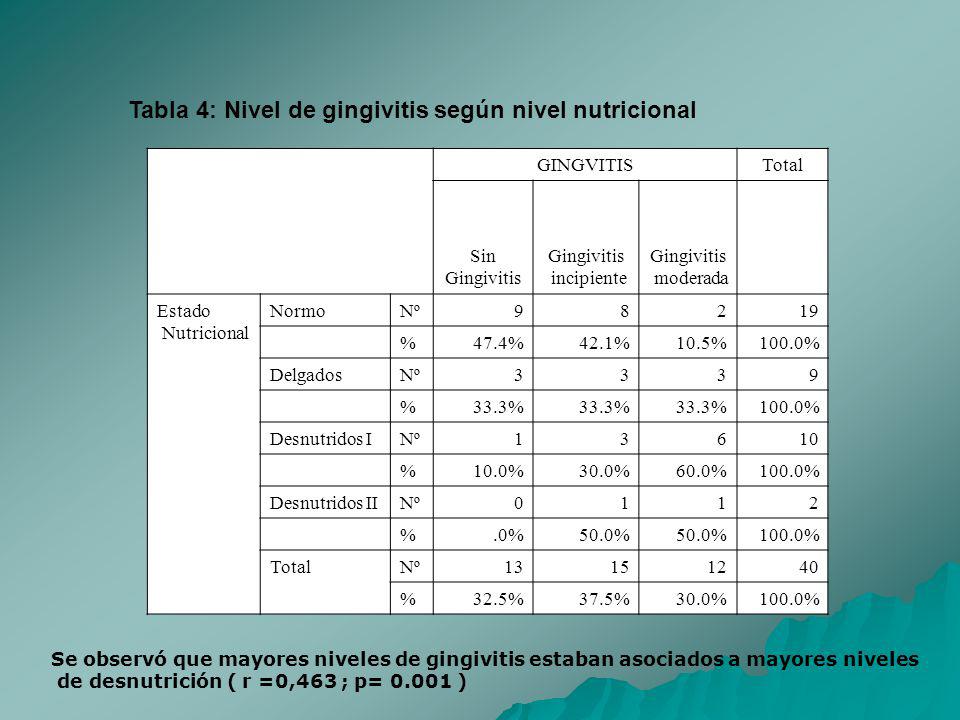 Tabla 4: Nivel de gingivitis según nivel nutricional

| | | | GINGVITIS | | | Total |
|---|---|---|---|---|---|---|
| | | | Sin Gingivitis | Gingivitis incipiente | Gingivitis moderada | |
| Estado Nutricional | Normo | Nº | 9 | 8 | 2 | 19 |
| | | % | 47.4% | 42.1% | 10.5% | 100.0% |
| | Delgados | Nº | 3 | 3 | 3 | 9 |
| | | % | 33.3% | 33.3% | 33.3% | 100.0% |
| | Desnutridos I | Nº | 1 | 3 | 6 | 10 |
| | | % | 10.0% | 30.0% | 60.0% | 100.0% |
| | Desnutridos II | Nº | 0 | 1 | 1 | 2 |
| | | % | .0% | 50.0% | 50.0% | 100.0% |
| | Total | Nº | 13 | 15 | 12 | 40 |
| | | % | 32.5% | 37.5% | 30.0% | 100.0% |

Se observó que mayores niveles de gingivitis estaban asociados a mayores niveles de desnutrición ( r =0,463 ; p= 0.001 )